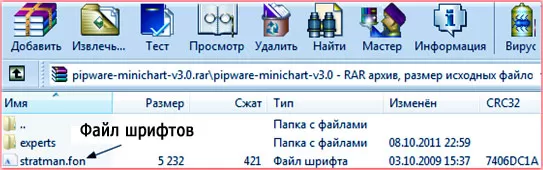 Добавить Извлечь... Тест Просмотр Удалить Найти Мастер Информация Вирус

pipware-minichart-v3.0.rar\pipware-minichart-v3.0 - RAR архив, размер исходных файло

| Имя | Размер | Сжат | Тип | Изменён | CRC32 |
|---|---|---|---|---|---|
| .. | | | Папка с файлами | | |
| experts | | | Папка с файлами | 08.10.2011 22:59 | |
| stratman.fon | 5 232 | 421 | Файл шрифта | 03.10.2009 15:37 | 7406DC1A |

Файл шрифтов